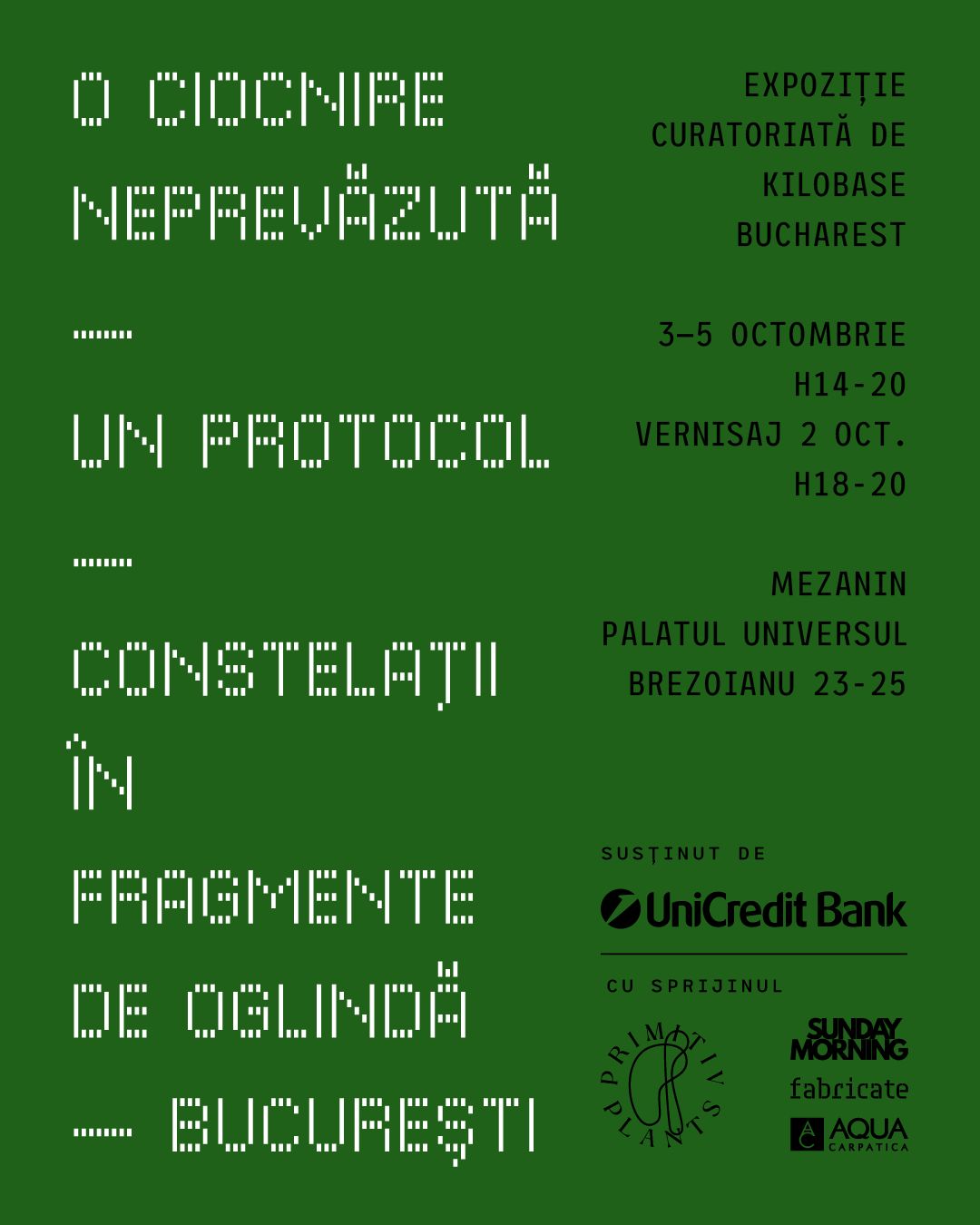 O CIOCNIRE NEPREVĂZUTĂ

—

UN PROTOCOL

—

CONSTELAȚII ÎN FRAGMENTE DE OGLINDĂ

— BUCUREȘTI

EXPOZIȚIE CURATORIATĂ DE KILOBASE BUCHAREST

3–5 OCTOMBRIE
H14-20
VERNISAJ 2 OCT.
H18-20

MEZANIN
PALATUL UNIVERSUL
BREZOIANU 23-25

SUSȚINUT DE

UniCredit Bank

CU SPRIJINUL

PRIMITIV PLANTS

SUNDAY MORNING

fabricate

AQUA CARPATICA